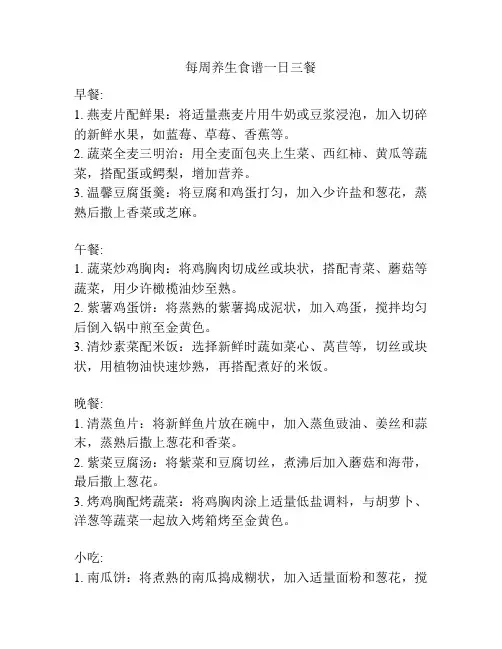 每周养生食谱一日三餐

早餐:
1. 燕麦片配鲜果：将适量燕麦片用牛奶或豆浆浸泡，加入切碎的新鲜水果，如蓝莓、草莓、香蕉等。
2. 蔬菜全麦三明治：用全麦面包夹上生菜、西红柿、黄瓜等蔬菜，搭配蛋或鳄梨，增加营养。
3. 温馨豆腐蛋羹：将豆腐和鸡蛋打匀，加入少许盐和葱花，蒸熟后撒上香菜或芝麻。

午餐:
1. 蔬菜炒鸡胸肉：将鸡胸肉切成丝或块状，搭配青菜、蘑菇等蔬菜，用少许橄榄油炒至熟。
2. 紫薯鸡蛋饼：将蒸熟的紫薯捣成泥状，加入鸡蛋，搅拌均匀后倒入锅中煎至金黄色。
3. 清炒素菜配米饭：选择新鲜时蔬如菜心、莴苣等，切丝或块状，用植物油快速炒熟，再搭配煮好的米饭。

晚餐:
1. 清蒸鱼片：将新鲜鱼片放在碗中，加入蒸鱼豉油、姜丝和蒜末，蒸熟后撒上葱花和香菜。
2. 紫菜豆腐汤：将紫菜和豆腐切丝，煮沸后加入蘑菇和海带，最后撒上葱花。
3. 烤鸡胸配烤蔬菜：将鸡胸肉涂上适量低盐调料，与胡萝卜、洋葱等蔬菜一起放入烤箱烤至金黄色。

小吃:
1. 南瓜饼：将煮熟的南瓜捣成糊状，加入适量面粉和葱花，搅